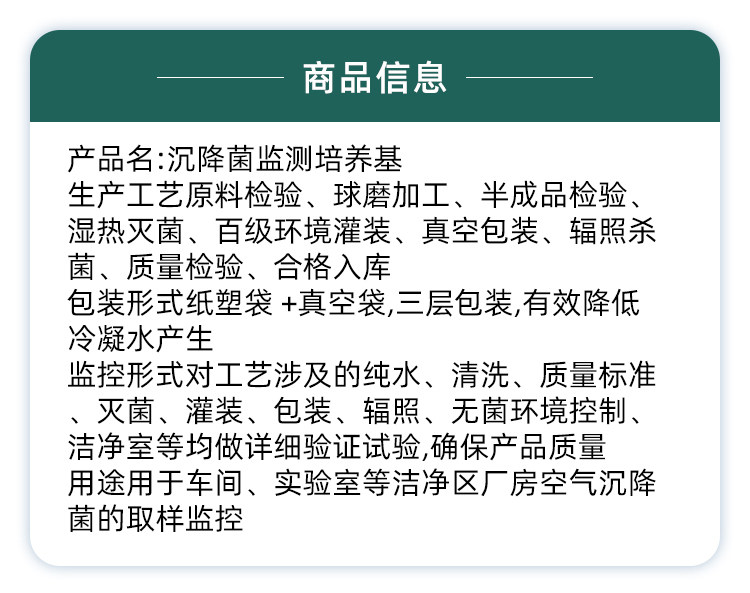 商品信息

产品名:沉降菌监测培养基

生产工艺原料检验、球磨加工、半成品检验、湿热灭菌、百级环境灌装、真空包装、辐照杀菌、质量检验、合格入库

包装形式纸塑袋 +真空袋,三层包装,有效降低冷凝水产生

监控形式对工艺涉及的纯水、清洗、质量标准、灭菌、灌装、包装、辐照、无菌环境控制、洁净室等均做详细验证试验,确保产品质量

用途用于车间、实验室等洁净区厂房空气沉降菌的取样监控